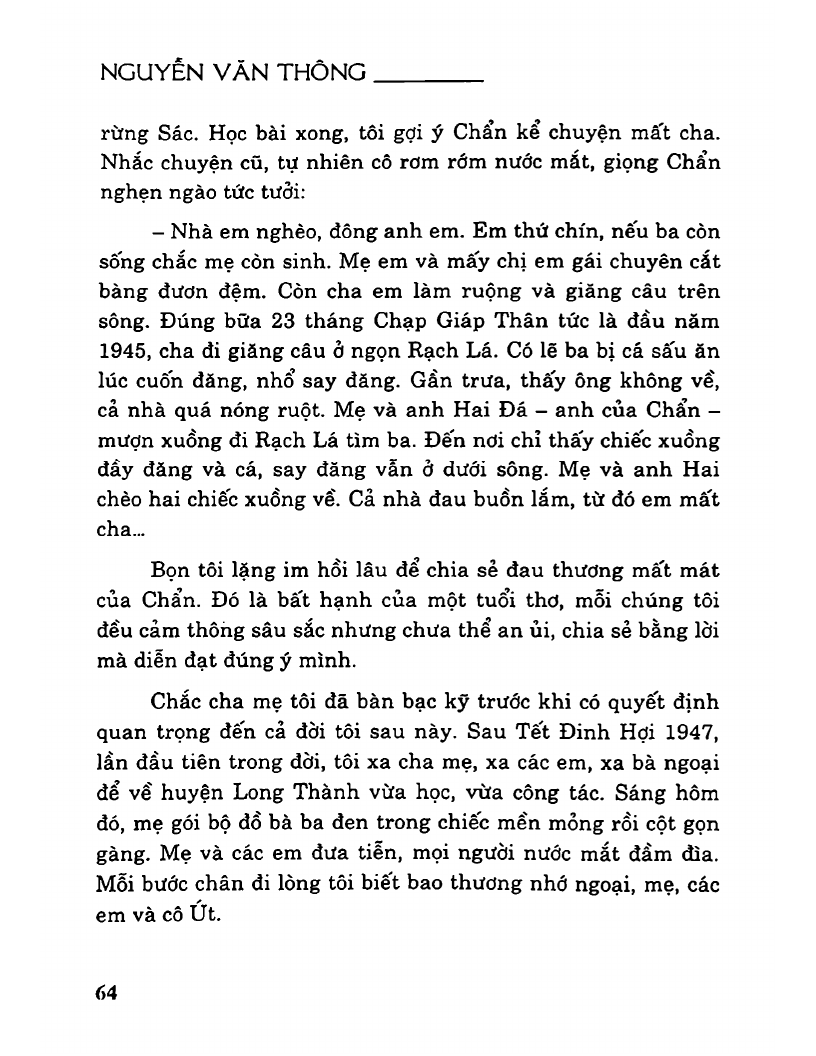 NGUYỄN VĂN THÔNG

rừng Sác. Học bài xong, tôi gợi ý Chẩn kể chuyện mất cha. Nhắc chuyện cũ, tự nhiên cô rơm rớm nước mắt, giọng Chẩn nghẹn ngào tức tưởi:

– Nhà em nghèo, đông anh em. Em thứ chín, nếu ba còn sống chắc mẹ còn sinh. Mẹ em và mấy chị em gái chuyên cắt bàng đươn đệm. Còn cha em làm ruộng và giăng câu trên sông. Đúng bữa 23 tháng Chạp Giáp Thân tức là đầu năm 1945, cha đi giăng câu ở ngọn Rạch Lá. Có lẽ ba bị cá sấu ăn lúc cuốn đăng, nhổ say đăng. Gần trưa, thấy ông không về, cả nhà quá nóng ruột. Mẹ và anh Hai Đá – anh của Chẩn – mượn xuồng đi Rạch Lá tìm ba. Đến nơi chỉ thấy chiếc xuồng đầy đăng và cá, say đăng vẫn ở dưới sông. Mẹ và anh Hai chèo hai chiếc xuồng về. Cả nhà đau buồn lắm, từ đó em mất cha...

Bọn tôi lặng im hồi lâu để chia sẻ đau thương mất mát của Chẩn. Đó là bất hạnh của một tuổi thơ, mỗi chúng tôi đều cảm thông sâu sắc nhưng chưa thể an ủi, chia sẻ bằng lời mà diễn đạt đúng ý mình.

Chắc cha mẹ tôi đã bàn bạc kỹ trước khi có quyết định quan trọng đến cả đời tôi sau này. Sau Tết Đinh Hợi 1947, lần đầu tiên trong đời, tôi xa cha mẹ, xa các em, xa bà ngoại để về huyện Long Thành vừa học, vừa công tác. Sáng hôm đó, mẹ gói bộ đồ bà ba đen trong chiếc mền mỏng rồi cột gọn gàng. Mẹ và các em đưa tiễn, mọi người nước mắt đầm đìa. Mỗi bước chân đi lòng tôi biết bao thương nhớ ngoại, mẹ, các em và cô Út.

64